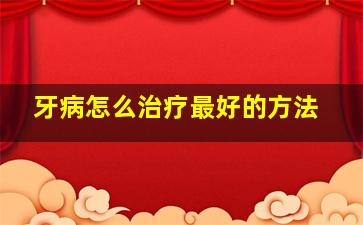 牙病怎么治疗最好的方法